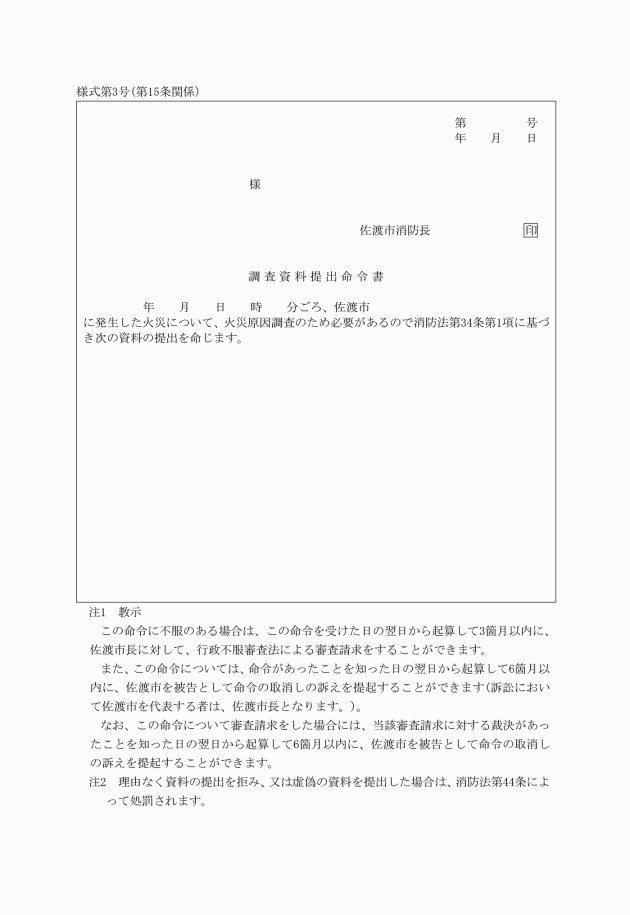 様式第3号(第15条関係)

第　　　号
年　月　日

様

佐渡市消防長　　　　印

調査資料提出命令書

年　月　日　時　分ごろ、佐渡市
に発生した火災について、火災原因調査のため必要があるので消防法第34条第1項に基づき次の資料の提出を命じます。

注1　教示
この命令に不服のある場合は、この命令を受けた日の翌日から起算して3箇月以内に、佐渡市長に対して、行政不服審査法による審査請求をすることができます。
また、この命令については、命令があったことを知った日の翌日から起算して6箇月以内に、佐渡市を被告として命令の取消しの訴えを提起することができます(訴訟において佐渡市を代表する者は、佐渡市長となります。)。
なお、この命令について審査請求をした場合には、当該審査請求に対する裁決があったことを知った日の翌日から起算して6箇月以内に、佐渡市を被告として命令の取消しの訴えを提起することができます。
注2　理由なく資料の提出を拒み、又は虚偽の資料を提出した場合は、消防法第44条によって処罰されます。